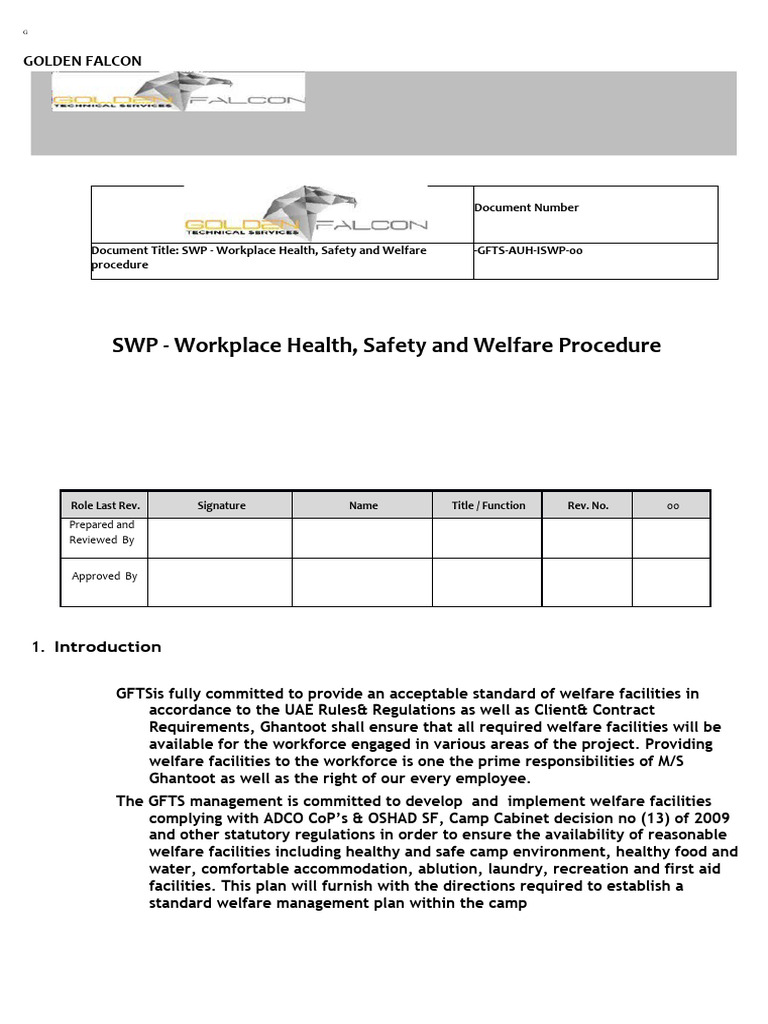 G

GOLDEN FALCON

GOLDEN FALCON
TECHNICAL SERVICES

| GOLDEN FALCON TECHNICAL SERVICES | Document Number |
|---|---|
| Document Title: SWP - Workplace Health, Safety and Welfare procedure | -GFTS-AUH-ISWP-00 |

SWP - Workplace Health, Safety and Welfare Procedure

| Role Last Rev. | Signature | Name | Title / Function | Rev. No. | 00 |
|---|---|---|---|---|---|
| Prepared and Reviewed By | | | | | |
| Approved By | | | | | |

1. Introduction

GFTSis fully committed to provide an acceptable standard of welfare facilities in accordance to the UAE Rules& Regulations as well as Client& Contract Requirements, Ghantoot shall ensure that all required welfare facilities will be available for the workforce engaged in various areas of the project. Providing welfare facilities to the workforce is one the prime responsibilities of M/S Ghantoot as well as the right of our every employee.

The GFTS management is committed to develop and implement welfare facilities complying with ADCO CoP's & OSHAD SF, Camp Cabinet decision no (13) of 2009 and other statutory regulations in order to ensure the availability of reasonable welfare facilities including healthy and safe camp environment, healthy food and water, comfortable accommodation, ablution, laundry, recreation and first aid facilities. This plan will furnish with the directions required to establish a standard welfare management plan within the camp